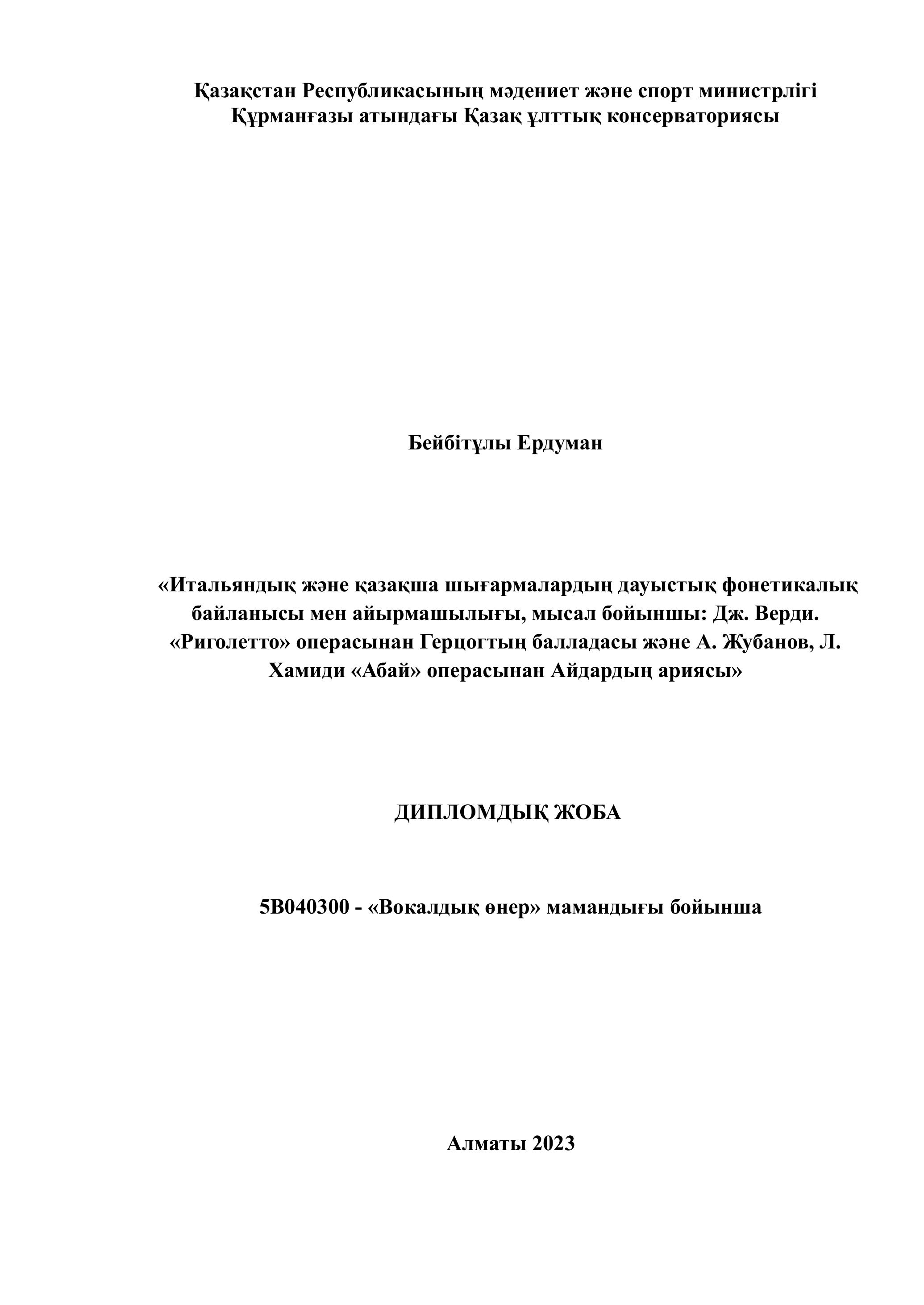 Қазақстан Республикасының мәдениет және спорт министрлігі
Құрманғазы атындағы Қазақ ұлттық консерваториясы

Бейбітұлы Ердуман

«Итальяндық және қазақша шығармалардың дауыстық фонетикалық байланысы мен айырмашылығы, мысал бойыншы: Дж. Верди. «Риголетто» операсынан Герцогтың балладасы және А. Жубанов, Л. Хамиди «Абай» операсынан Айдардың ариясы»

ДИПЛОМДЫҚ ЖОБА

5В040300 - «Вокалдық өнер» мамандығы бойынша

Алматы 2023